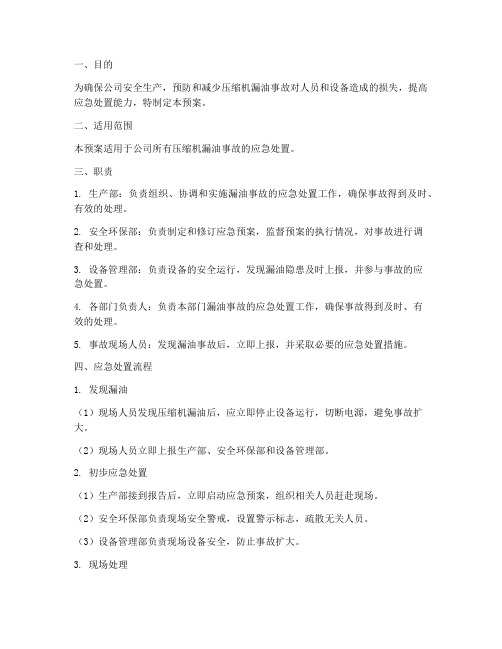 一、目的

为确保公司安全生产，预防和减少压缩机漏油事故对人员和设备造成的损失，提高应急处置能力，特制定本预案。

二、适用范围

本预案适用于公司所有压缩机漏油事故的应急处置。

三、职责

1. 生产部：负责组织、协调和实施漏油事故的应急处置工作，确保事故得到及时、有效的处理。

2. 安全环保部：负责制定和修订应急预案，监督预案的执行情况，对事故进行调查和处理。

3. 设备管理部：负责设备的安全运行，发现漏油隐患及时上报，并参与事故的应急处置。

4. 各部门负责人：负责本部门漏油事故的应急处置工作，确保事故得到及时、有效的处理。

5. 事故现场人员：发现漏油事故后，立即上报，并采取必要的应急处置措施。

四、应急处置流程

1. 发现漏油

（1）现场人员发现压缩机漏油后，应立即停止设备运行，切断电源，避免事故扩大。

（2）现场人员立即上报生产部、安全环保部和设备管理部。

2. 初步应急处置

（1）生产部接到报告后，立即启动应急预案，组织相关人员赶赴现场。

（2）安全环保部负责现场安全警戒，设置警示标志，疏散无关人员。

（3）设备管理部负责现场设备安全，防止事故扩大。

3. 现场处理